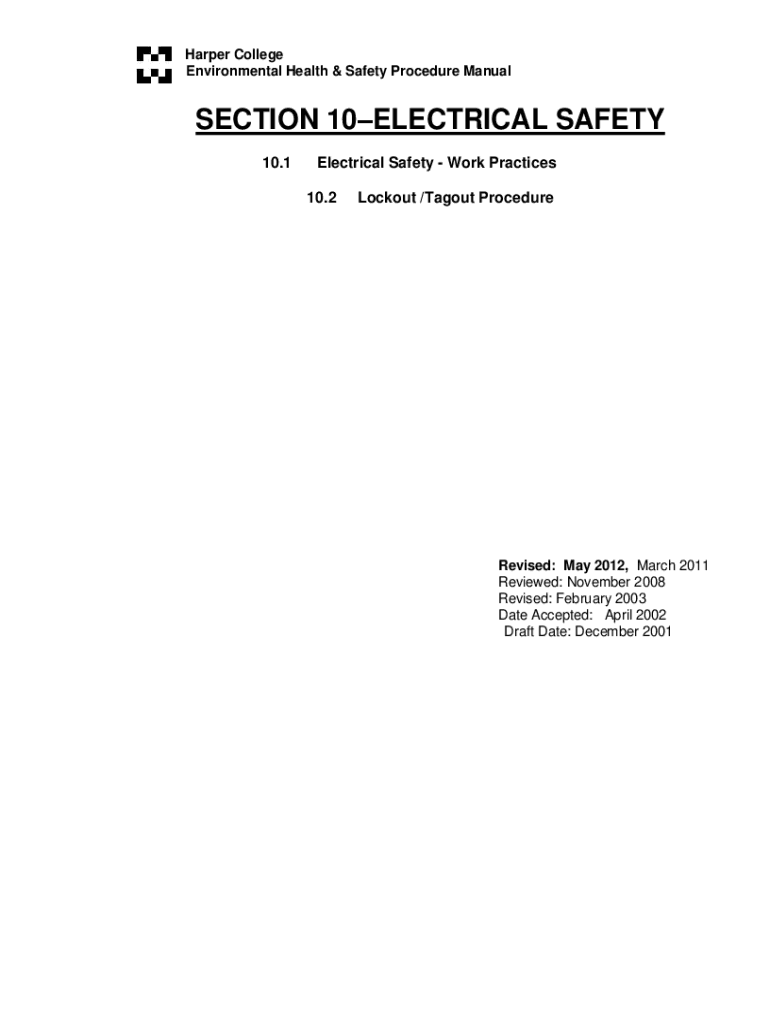 Harper College
Environmental Health & Safety Procedure Manual

SECTION 10–ELECTRICAL SAFETY

10.1 Electrical Safety - Work Practices

10.2 Lockout /Tagout Procedure

Revised: May 2012, March 2011
Reviewed: November 2008
Revised: February 2003
Date Accepted: April 2002
Draft Date: December 2001